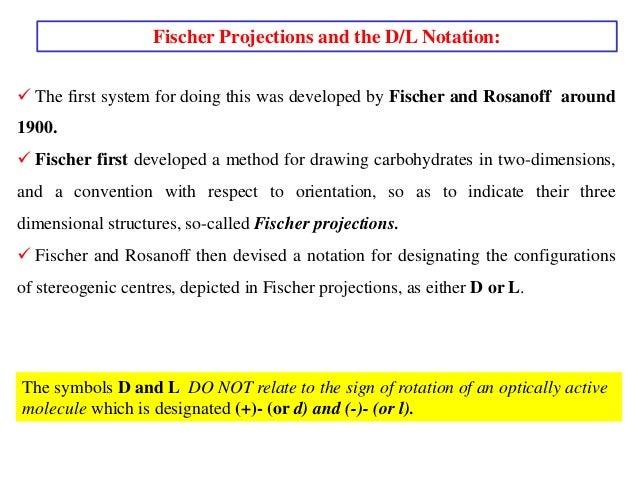 Fischer Projections and the D/L Notation:

✓ The first system for doing this was developed by Fischer and Rosanoff around 1900.

✓ Fischer first developed a method for drawing carbohydrates in two-dimensions, and a convention with respect to orientation, so as to indicate their three dimensional structures, so-called Fischer projections.

✓ Fischer and Rosanoff then devised a notation for designating the configurations of stereogenic centres, depicted in Fischer projections, as either D or L.

The symbols D and L DO NOT relate to the sign of rotation of an optically active molecule which is designated (+)- (or d) and (-)- (or l).